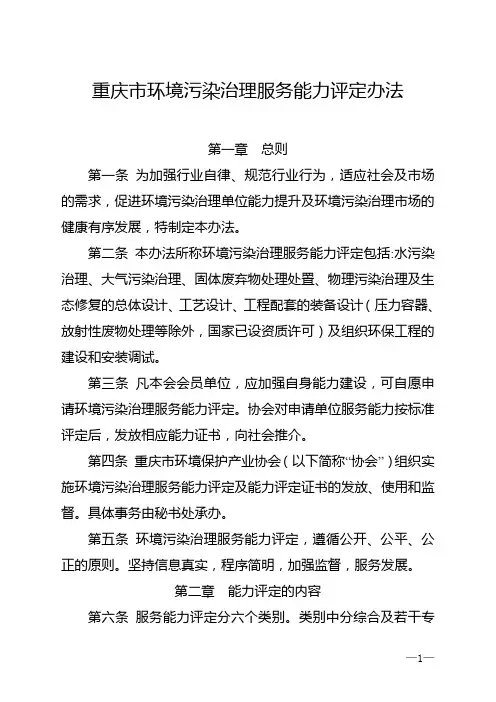 重庆市环境污染治理服务能力评定办法

第一章　总则

第一条　为加强行业自律、规范行业行为，适应社会及市场的需求，促进环境污染治理单位能力提升及环境污染治理市场的健康有序发展，特制定本办法。

第二条　本办法所称环境污染治理服务能力评定包括:水污染治理、大气污染治理、固体废弃物处理处置、物理污染治理及生态修复的总体设计、工艺设计、工程配套的装备设计（压力容器、放射性废物处理等除外，国家已设资质许可）及组织环保工程的建设和安装调试。

第三条　凡本会会员单位，应加强自身能力建设，可自愿申请环境污染治理服务能力评定。协会对申请单位服务能力按标准评定后，发放相应能力证书，向社会推介。

第四条　重庆市环境保护产业协会（以下简称“协会”）组织实施环境污染治理服务能力评定及能力评定证书的发放、使用和监督。具体事务由秘书处承办。

第五条　环境污染治理服务能力评定，遵循公开、公平、公正的原则。坚持信息真实，程序简明，加强监督，服务发展。

第二章　能力评定的内容

第六条　服务能力评定分六个类别。类别中分综合及若干专

—1—